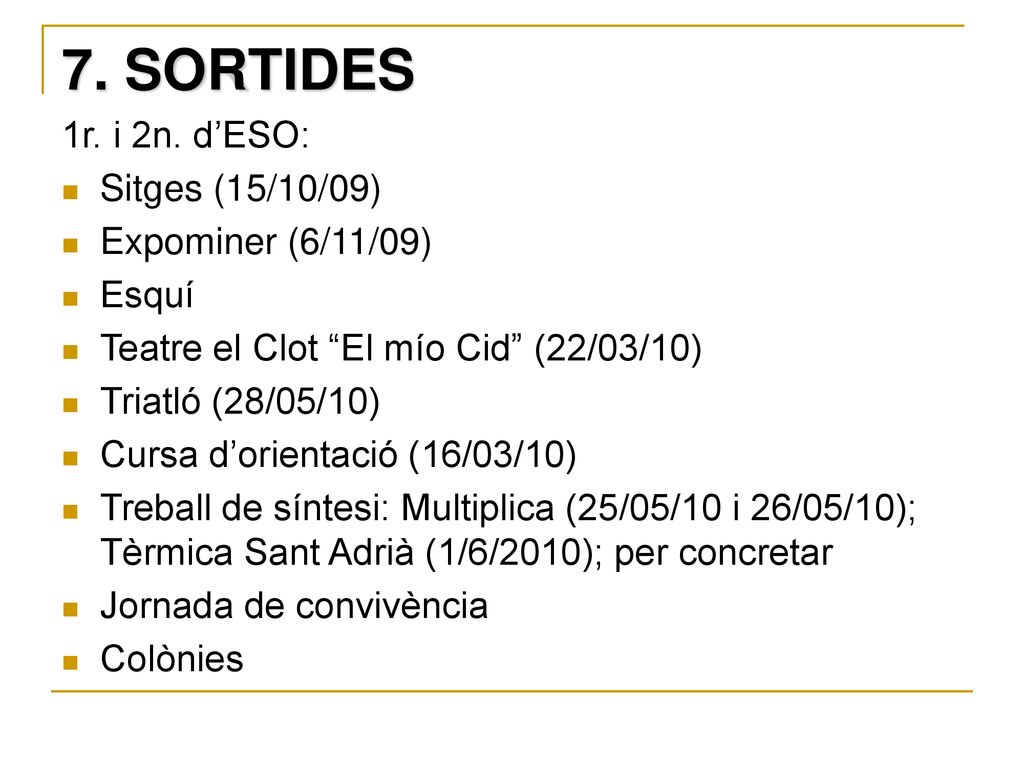 7. SORTIDES

1r. i 2n. d’ESO:

- Sitges (15/10/09)
- Expominer (6/11/09)
- Esquí
- Teatre el Clot “El mío Cid” (22/03/10)
- Triatló (28/05/10)
- Cursa d’orientació (16/03/10)
- Treball de síntesi: Multiplica (25/05/10 i 26/05/10); Tèrmica Sant Adrià (1/6/2010); per concretar
- Jornada de convivència
- Colònies